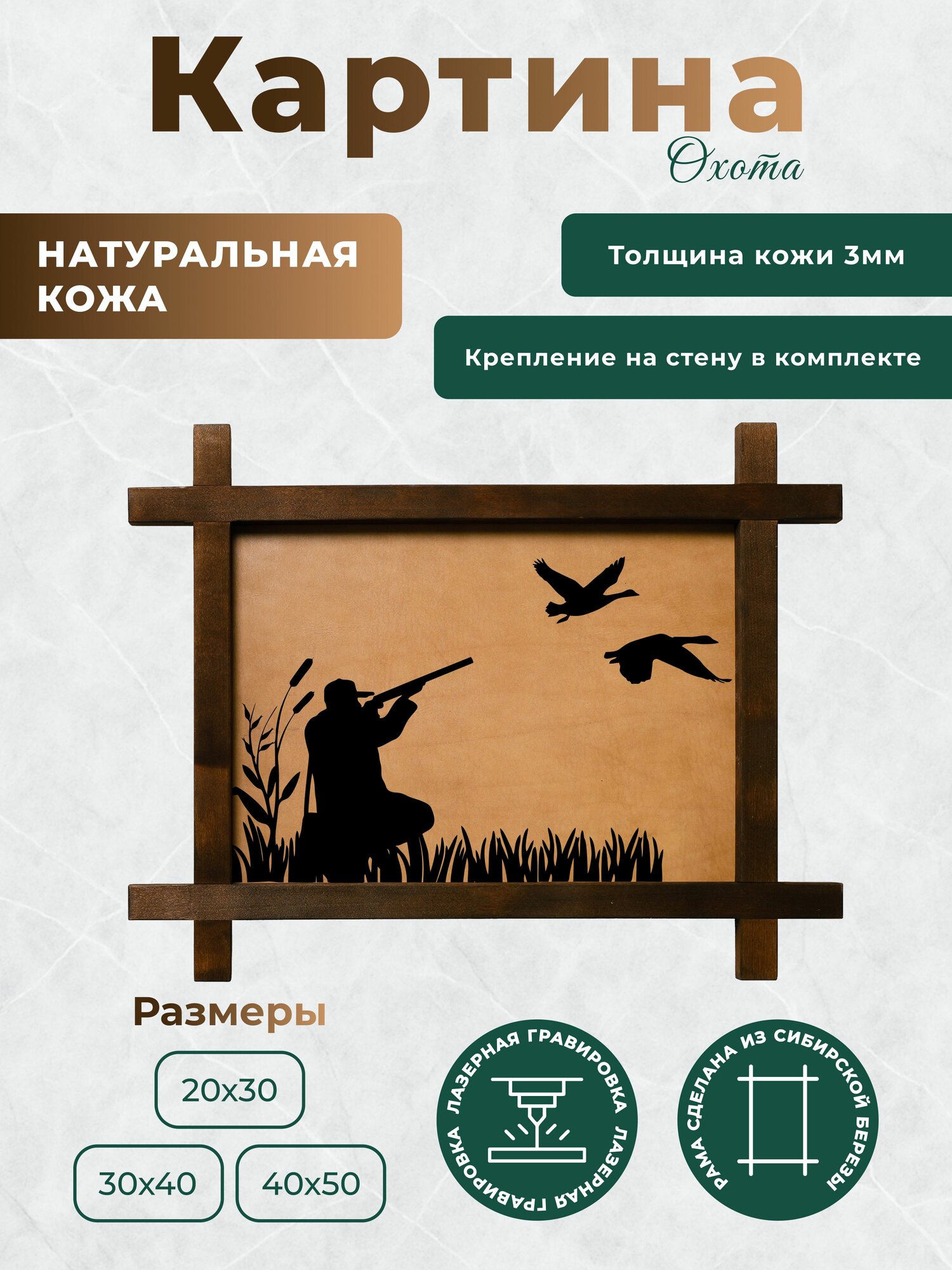 Картина
Охота

НАТУРАЛЬНАЯ КОЖА

Толщина кожи 3мм

Крепление на стену в комплекте

Размеры

20x30

30x40

40x50

ЛАЗЕРНАЯ ГРАВИРОВКА ЛАЗЕРНАЯ ГРАВИРОВКА

РАМА СДЕЛАНА ИЗ СИБИРСКОЙ БЕРЕЗЫ